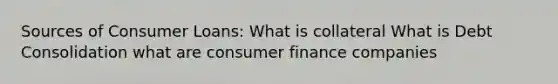 Sources of Consumer Loans: What is collateral What is Debt Consolidation what are consumer finance companies